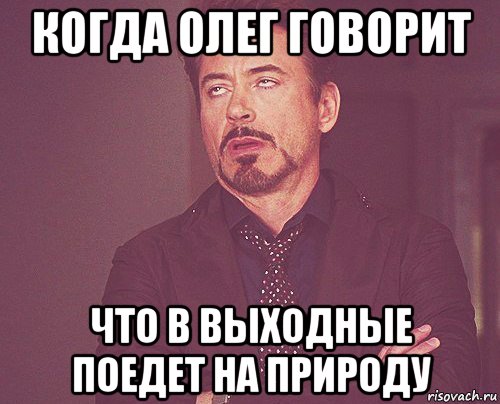 КОГДА ОЛЕГ ГОВОРИТ

ЧТО В ВЫХОДНЫЕ ПОЕДЕТ НА ПРИРОДУ

risovach.ru